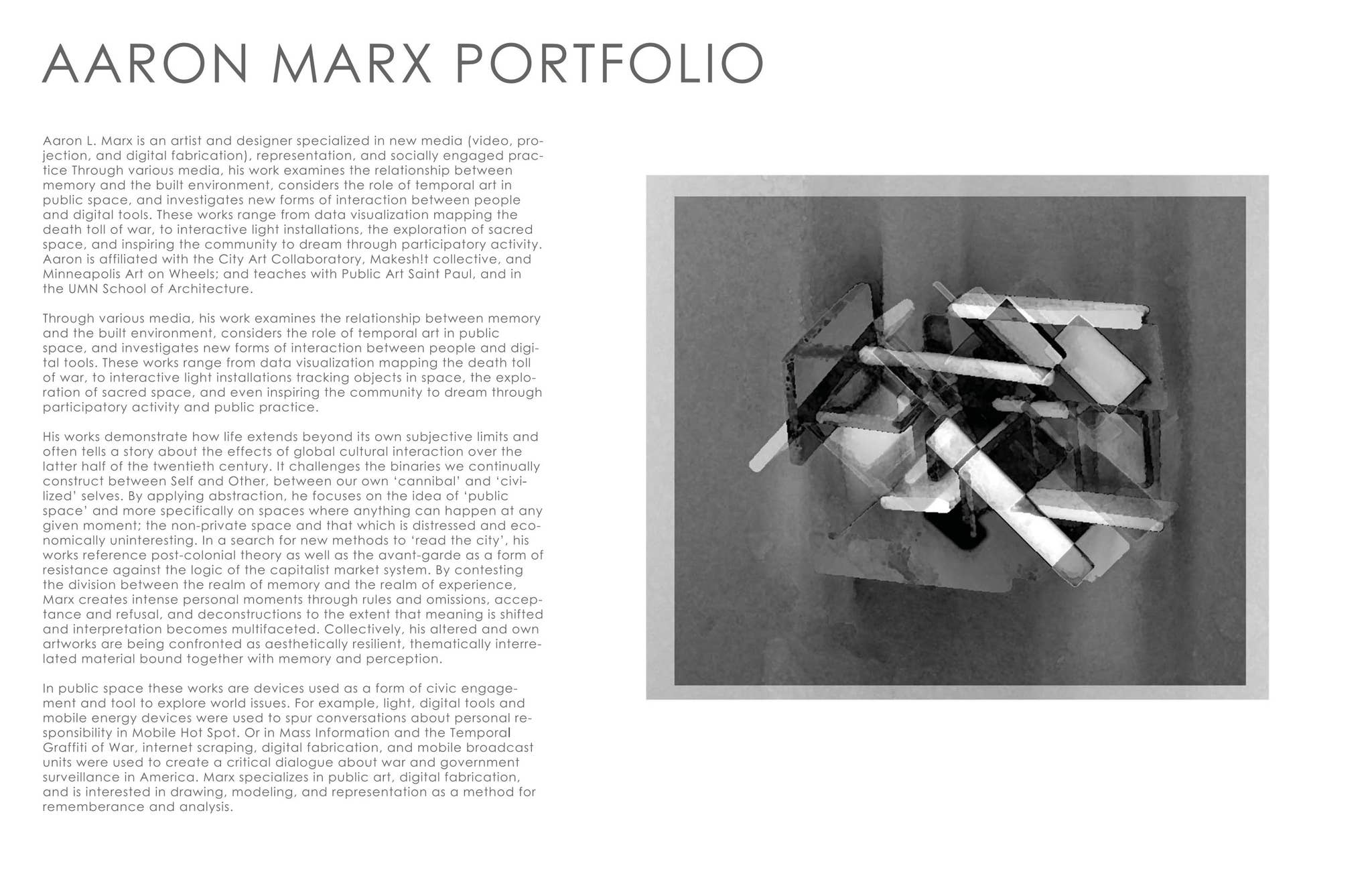 AARON MARX PORTFOLIO

Aaron L. Marx is an artist and designer specialized in new media (video, projection, and digital fabrication), representation, and socially engaged practice Through various media, his work examines the relationship between memory and the built environment, considers the role of temporal art in public space, and investigates new forms of interaction between people and digital tools. These works range from data visualization mapping the death toll of war, to interactive light installations, the exploration of sacred space, and inspiring the community to dream through participatory activity. Aaron is affiliated with the City Art Collaboratory, Makesh!t collective, and Minneapolis Art on Wheels; and teaches with Public Art Saint Paul, and in the UMN School of Architecture.

Through various media, his work examines the relationship between memory and the built environment, considers the role of temporal art in public space, and investigates new forms of interaction between people and digital tools. These works range from data visualization mapping the death toll of war, to interactive light installations tracking objects in space, the exploration of sacred space, and even inspiring the community to dream through participatory activity and public practice.

His works demonstrate how life extends beyond its own subjective limits and often tells a story about the effects of global cultural interaction over the latter half of the twentieth century. It challenges the binaries we continually construct between Self and Other, between our own 'cannibal' and 'civilized' selves. By applying abstraction, he focuses on the idea of 'public space' and more specifically on spaces where anything can happen at any given moment; the non-private space and that which is distressed and economically uninteresting. In a search for new methods to 'read the city', his works reference post-colonial theory as well as the avant-garde as a form of resistance against the logic of the capitalist market system. By contesting the division between the realm of memory and the realm of experience, Marx creates intense personal moments through rules and omissions, acceptance and refusal, and deconstructions to the extent that meaning is shifted and interpretation becomes multifaceted. Collectively, his altered and own artworks are being confronted as aesthetically resilient, thematically interrelated material bound together with memory and perception.

In public space these works are devices used as a form of civic engagement and tool to explore world issues. For example, light, digital tools and mobile energy devices were used to spur conversations about personal responsibility in Mobile Hot Spot. Or in Mass Information and the Temporal Graffiti of War, internet scraping, digital fabrication, and mobile broadcast units were used to create a critical dialogue about war and government surveillance in America. Marx specializes in public art, digital fabrication, and is interested in drawing, modeling, and representation as a method for rememberance and analysis.